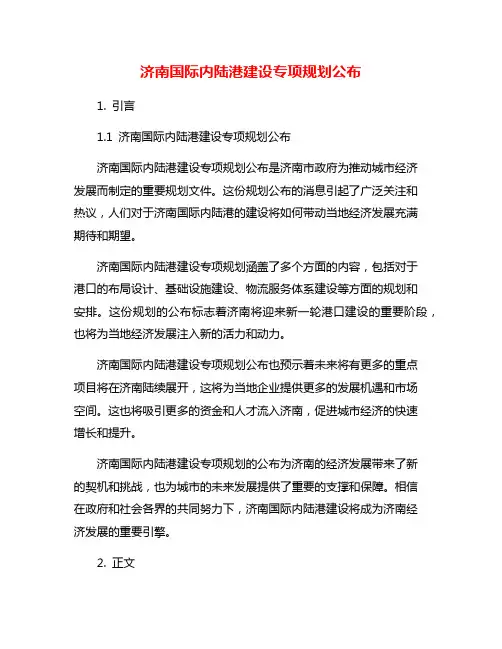 济南国际内陆港建设专项规划公布

1. 引言

1.1 济南国际内陆港建设专项规划公布

济南国际内陆港建设专项规划公布是济南市政府为推动城市经济发展而制定的重要规划文件。这份规划公布的消息引起了广泛关注和热议，人们对于济南国际内陆港的建设将如何带动当地经济发展充满期待和期望。

济南国际内陆港建设专项规划涵盖了多个方面的内容，包括对于港口的布局设计、基础设施建设、物流服务体系建设等方面的规划和安排。这份规划的公布标志着济南将迎来新一轮港口建设的重要阶段，也将为当地经济发展注入新的活力和动力。

济南国际内陆港建设专项规划公布也预示着未来将有更多的重点项目将在济南陆续展开，这将为当地企业提供更多的发展机遇和市场空间。这也将吸引更多的资金和人才流入济南，促进城市经济的快速增长和提升。

济南国际内陆港建设专项规划的公布为济南的经济发展带来了新的契机和挑战，也为城市的未来发展提供了重要的支撑和保障。相信在政府和社会各界的共同努力下，济南国际内陆港建设将成为济南经济发展的重要引擎。

2. 正文